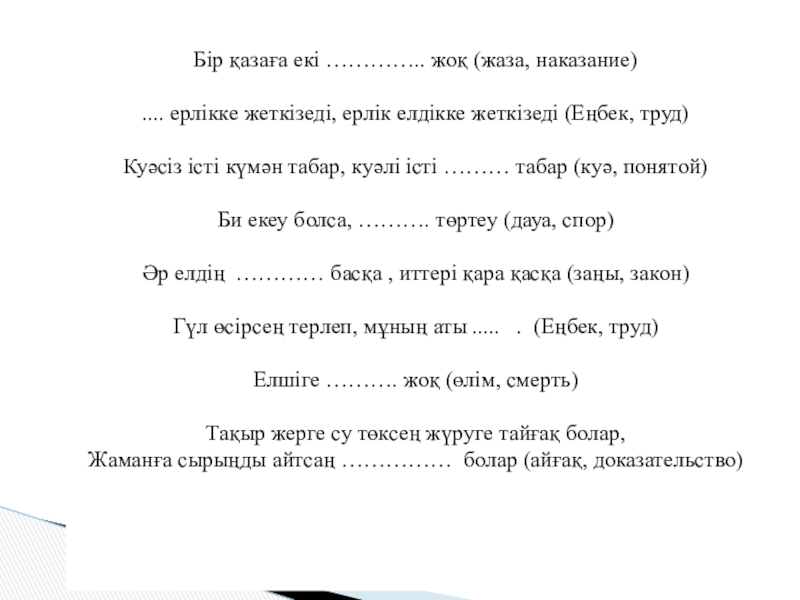 Бір қазаға екі ………….. жоқ (жаза, наказание)

.... ерлікке жеткізеді, ерлік елдікке жеткізеді (Еңбек, труд)

Куәсіз істі күмән табар, куәлі істі ……… табар (куә, понятой)

Би екеу болса, ………. төртеу (дауа, спор)

Әр елдің ………… басқа , иттері қара қасқа (заңы, закон)

Гүл өсірсең терлеп, мұның аты ..... . (Еңбек, труд)

Елшіге ………. жоқ (өлім, смерть)

Тақыр жерге су төксең жүруге тайғақ болар,
Жаманға сырыңды айтсаң …………… болар (айғақ, доказательство)